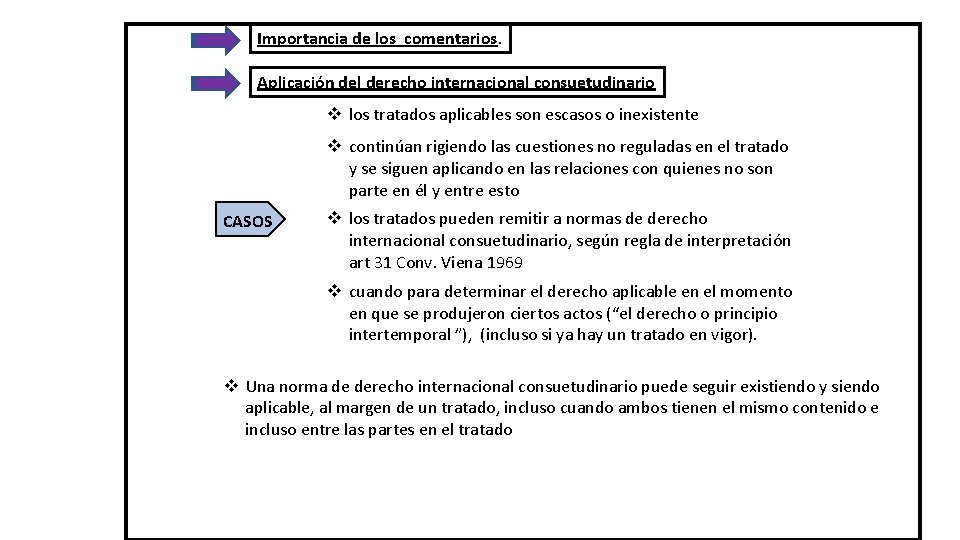 Importancia de los comentarios.

Aplicación del derecho internacional consuetudinario

CASOS

❖ los tratados aplicables son escasos o inexistente

❖ continúan rigiendo las cuestiones no reguladas en el tratado y se siguen aplicando en las relaciones con quienes no son parte en él y entre esto

❖ los tratados pueden remitir a normas de derecho internacional consuetudinario, según regla de interpretación art 31 Conv. Viena 1969

❖ cuando para determinar el derecho aplicable en el momento en que se produjeron ciertos actos (“el derecho o principio intertemporal ”), (incluso si ya hay un tratado en vigor).

❖ Una norma de derecho internacional consuetudinario puede seguir existiendo y siendo aplicable, al margen de un tratado, incluso cuando ambos tienen el mismo contenido e incluso entre las partes en el tratado